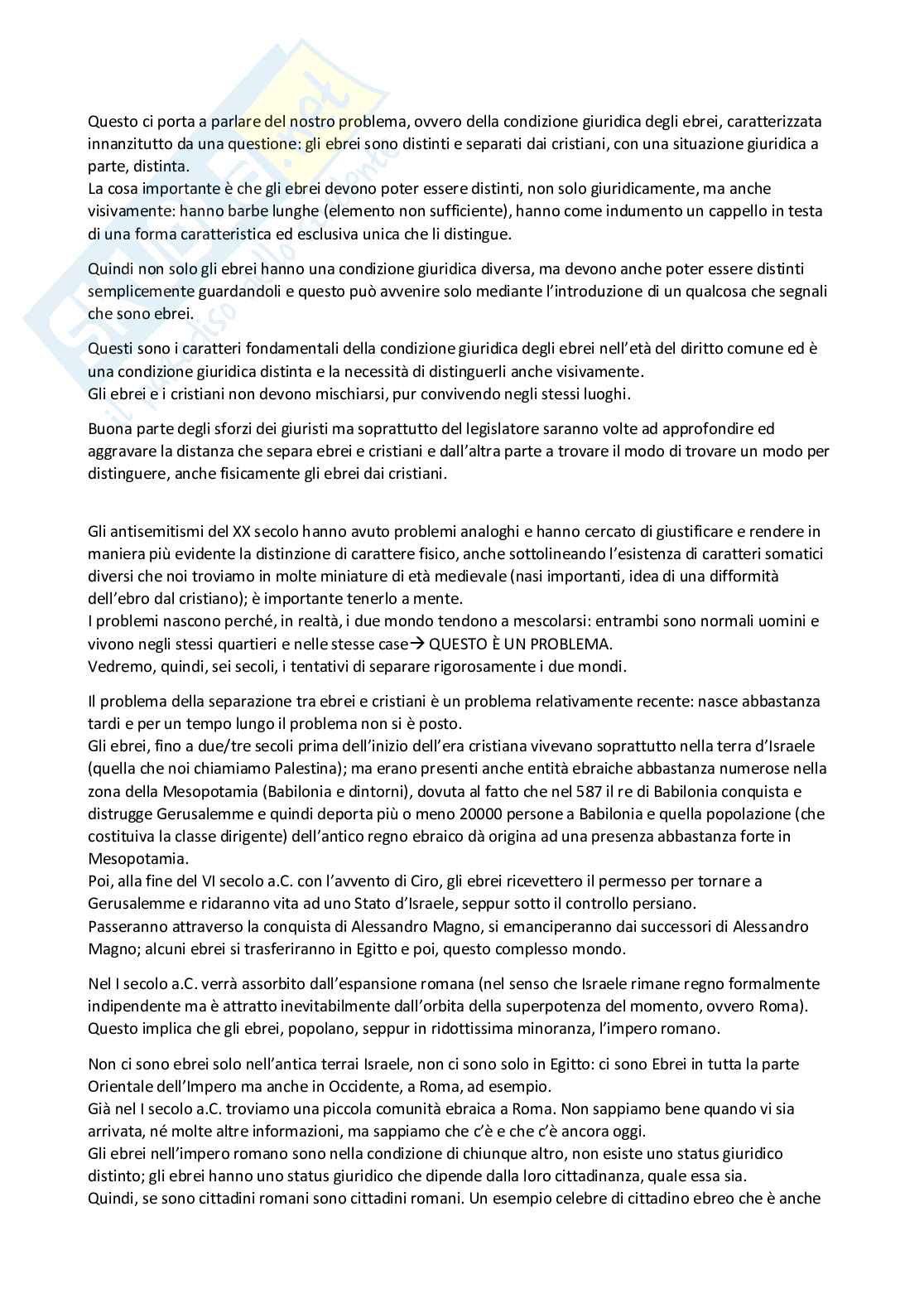 Questo ci porta a parlare del nostro problema, ovvero della condizione giuridica degli ebrei, caratterizzata innanzitutto da una questione: gli ebrei sono distinti e separati dai cristiani, con una situazione giuridica a parte, distinta.
La cosa importante è che gli ebrei devono poter essere distinti, non solo giuridicamente, ma anche visivamente: hanno barbe lunghe (elemento non sufficiente), hanno come indumento un cappello in testa di una forma caratteristica ed esclusiva unica che li distingue.

Quindi non solo gli ebrei hanno una condizione giuridica diversa, ma devono anche poter essere distinti semplicemente guardandoli e questo può avvenire solo mediante l'introduzione di un qualcosa che segnali che sono ebrei.

Questi sono i caratteri fondamentali della condizione giuridica degli ebrei nell'età del diritto comune ed è una condizione giuridica distinta e la necessità di distinguerli anche visivamente.
Gli ebrei e i cristiani non devono mischiarsi, pur convivendo negli stessi luoghi.

Buona parte degli sforzi dei giuristi ma soprattutto del legislatore saranno volte ad approfondire ed aggravare la distanza che separa ebrei e cristiani e dall'altra parte a trovare il modo di trovare un modo per distinguere, anche fisicamente gli ebrei dai cristiani.

Gli antisemitismi del XX secolo hanno avuto problemi analoghi e hanno cercato di giustificare e rendere in maniera più evidente la distinzione di carattere fisico, anche sottolineando l'esistenza di caratteri somatici diversi che noi troviamo in molte miniature di età medievale (nasi importanti, idea di una difformità dell'ebro dal cristiano); è importante tenerlo a mente.
I problemi nascono perché, in realtà, i due mondo tendono a mescolarsi: entrambi sono normali uomini e vivono negli stessi quartieri e nelle stesse case→ QUESTO È UN PROBLEMA.
Vedremo, quindi, sei secoli, i tentativi di separare rigorosamente i due mondi.

Il problema della separazione tra ebrei e cristiani è un problema relativamente recente: nasce abbastanza tardi e per un tempo lungo il problema non si è posto.
Gli ebrei, fino a due/tre secoli prima dell'inizio dell'era cristiana vivevano soprattutto nella terra d'Israele (quella che noi chiamiamo Palestina); ma erano presenti anche entità ebraiche abbastanza numerose nella zona della Mesopotamia (Babilonia e dintorni), dovuta al fatto che nel 587 il re di Babilonia conquista e distrugge Gerusalemme e quindi deporta più o meno 20000 persone a Babilonia e quella popolazione (che costituiva la classe dirigente) dell'antico regno ebraico dà origina ad una presenza abbastanza forte in Mesopotamia.
Poi, alla fine del VI secolo a.C. con l'avvento di Ciro, gli ebrei ricevettero il permesso per tornare a Gerusalemme e ridaranno vita ad uno Stato d'Israele, seppur sotto il controllo persiano.
Passeranno attraverso la conquista di Alessandro Magno, si emanciperanno dai successori di Alessandro Magno; alcuni ebrei si trasferiranno in Egitto e poi, questo complesso mondo.

Nel I secolo a.C. verrà assorbito dall'espansione romana (nel senso che Israele rimane regno formalmente indipendente ma è attratto inevitabilmente dall'orbita della superpotenza del momento, ovvero Roma).
Questo implica che gli ebrei, popolano, seppur in ridottissima minoranza, l'impero romano.

Non ci sono ebrei solo nell'antica terrai Israele, non ci sono solo in Egitto: ci sono Ebrei in tutta la parte Orientale dell'Impero ma anche in Occidente, a Roma, ad esempio.
Già nel I secolo a.C. troviamo una piccola comunità ebraica a Roma. Non sappiamo bene quando vi sia arrivata, né molte altre informazioni, ma sappiamo che c'è e che c'è ancora oggi.
Gli ebrei nell'impero romano sono nella condizione di chiunque altro, non esiste uno status giuridico distinto; gli ebrei hanno uno status giuridico che dipende dalla loro cittadinanza, quale essa sia.
Quindi, se sono cittadini romani sono cittadini romani. Un esempio celebre di cittadino ebreo che è anche